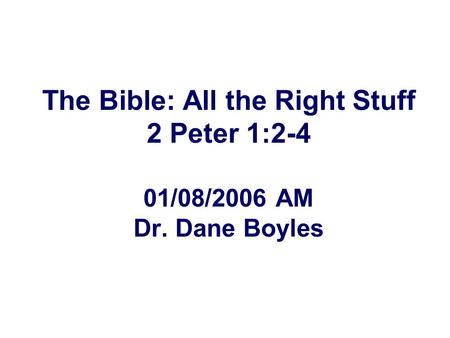 The Bible: All the Right Stuff
2 Peter 1:2-4

01/08/2006 AM
Dr. Dane Boyles